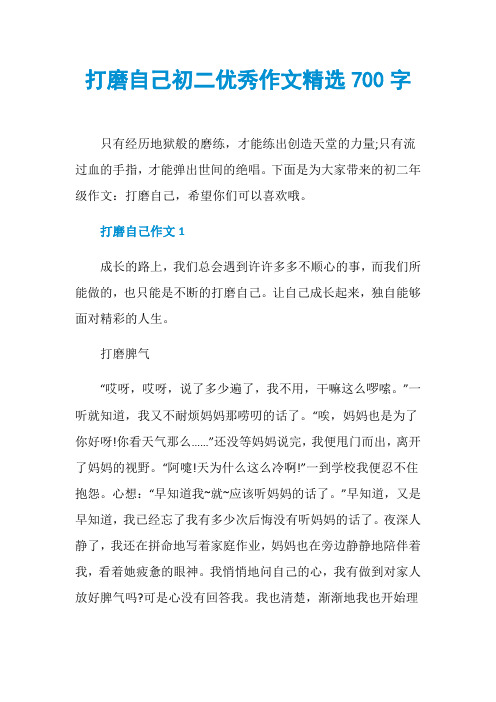 打磨自己初二优秀作文精选 700 字

只有经历地狱般的磨练，才能练出创造天堂的力量;只有流过血的手指，才能弹出世间的绝唱。下面是为大家带来的初二年级作文：打磨自己，希望你们可以喜欢哦。

打磨自己作文 1

成长的路上，我们总会遇到许许多多不顺心的事，而我们所能做的，也只能是不断的打磨自己。让自己成长起来，独自能够面对精彩的人生。

打磨脾气

“哎呀，哎呀，说了多少遍了，我不用，干嘛这么啰嗦。”一听就知道，我又不耐烦妈妈那唠叨的话了。“唉，妈妈也是为了你好呀!你看天气那么……”还没等妈妈说完，我便甩门而出，离开了妈妈的视野。“阿嚏!天为什么这么冷啊!”一到学校我便忍不住抱怨。心想：“早知道我~就~应该听妈妈的话了。”早知道，又是早知道，我已经忘了我有多少次后悔没有听妈妈的话了。夜深人静了，我还在拼命地写着家庭作业，妈妈也在旁边静静地陪伴着我，看着她疲惫的眼神。我悄悄地问自己的心，我有做到对家人放好脾气吗?可是心没有回答我。我也清楚，渐渐地我也开始理